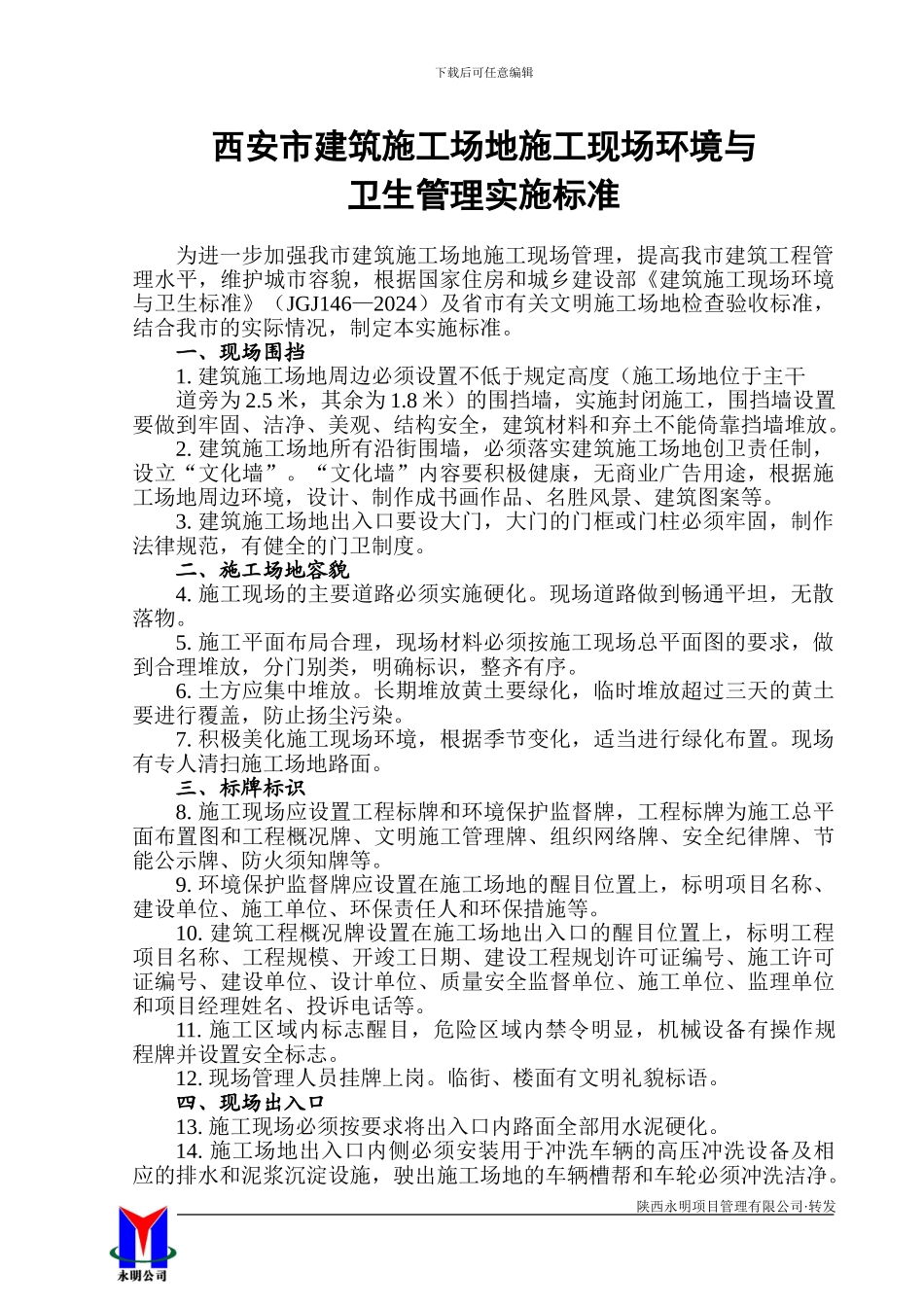 下载后可任意编辑

西安市建筑施工场地施工现场环境与卫生管理实施标准

为进一步加强我市建筑施工场地施工现场管理，提高我市建筑工程管理水平，维护城市容貌，根据国家住房和城乡建设部《建筑施工现场环境与卫生标准》（JGJ146—2024）及省市有关文明施工场地检查验收标准，结合我市的实际情况，制定本实施标准。

一、现场围挡

1. 建筑施工场地周边必须设置不低于规定高度（施工场地位于主干道旁为 2.5 米，其余为 1.8 米）的围挡墙，实施封闭施工，围挡墙设置要做到牢固、洁净、美观、结构安全，建筑材料和弃土不能倚靠挡墙堆放。

2. 建筑施工场地所有沿街围墙，必须落实建筑施工场地创卫责任制，设立“文化墙”。“文化墙”内容要积极健康，无商业广告用途，根据施工场地周边环境，设计、制作成书画作品、名胜风景、建筑图案等。

3. 建筑施工场地出入口要设大门，大门的门框或门柱必须牢固，制作法律规范，有健全的门卫制度。

二、施工场地容貌

4. 施工现场的主要道路必须实施硬化。现场道路做到畅通平坦，无散落物。

5. 施工平面布局合理，现场材料必须按施工现场总平面图的要求，做到合理堆放，分门别类，明确标识，整齐有序。

6. 土方应集中堆放。长期堆放黄土要绿化，临时堆放超过三天的黄土要进行覆盖，防止扬尘污染。

7. 积极美化施工现场环境，根据季节变化，适当进行绿化布置。现场有专人清扫施工场地路面。

三、标牌标识

8. 施工现场应设置工程标牌和环境保护监督牌，工程标牌为施工总平面布置图和工程概况牌、文明施工管理牌、组织网络牌、安全纪律牌、节能公示牌、防火须知牌等。

9. 环境保护监督牌应设置在施工场地的醒目位置上，标明项目名称、建设单位、施工单位、环保责任人和环保措施等。

10. 建筑工程概况牌设置在施工场地出入口的醒目位置上，标明工程项目名称、工程规模、开竣工日期、建设工程规划许可证编号、施工许可证编号、建设单位、设计单位、质量安全监督单位、施工单位、监理单位和项目经理姓名、投诉电话等。

11. 施工区域内标志醒目，危险区域内禁令明显，机械设备有操作规程牌并设置安全标志。

12. 现场管理人员挂牌上岗。临街、楼面有文明礼貌标语。

四、现场出入口

13. 施工现场必须按要求将出入口内路面全部用水泥硬化。

14. 施工场地出入口内侧必须安装用于冲洗车辆的高压冲洗设备及相应的排水和泥浆沉淀设施，驶出施工场地的车辆槽帮和车轮必须冲洗洁净。

陕西永明项目管理有限公司·转发

永明公司